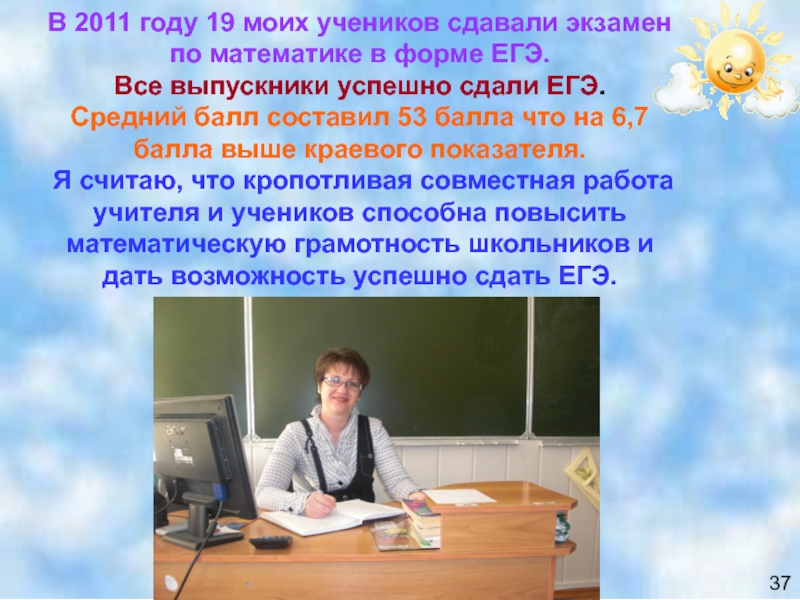 В 2011 году 19 моих учеников сдавали экзамен по математике в форме ЕГЭ.
Все выпускники успешно сдали ЕГЭ.
Средний балл составил 53 балла что на 6,7 балла выше краевого показателя.
Я считаю, что кропотливая совместная работа учителя и учеников способна повысить математическую грамотность школьников и дать возможность успешно сдать ЕГЭ.

acer

37